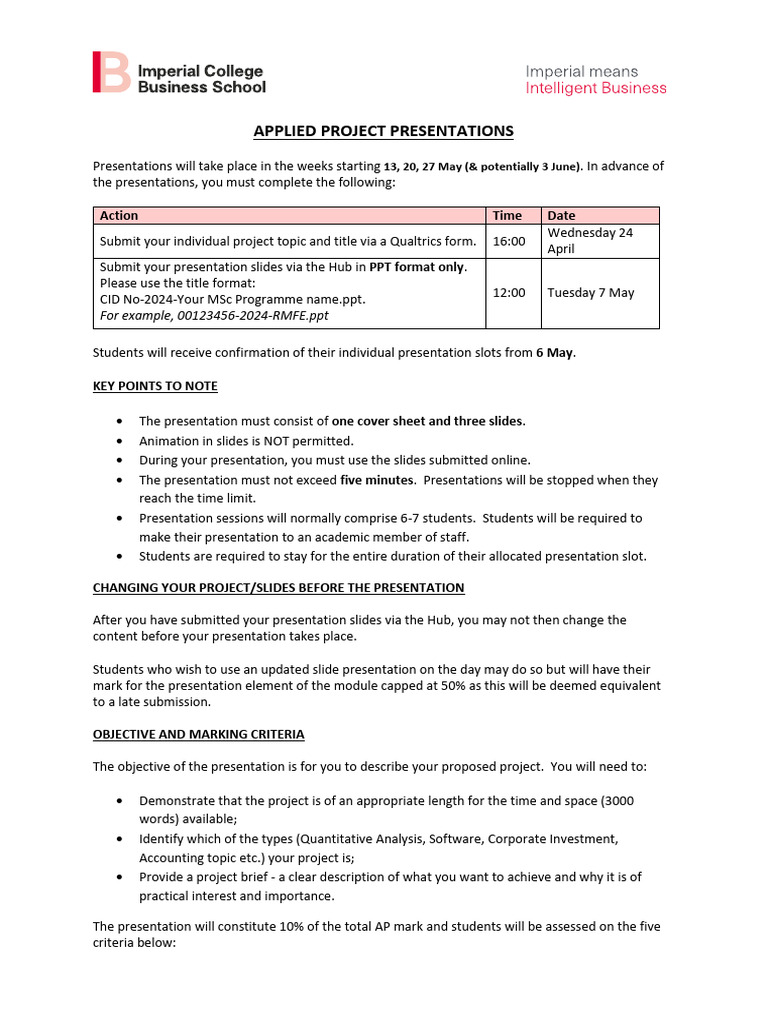 Imperial College Business School

Imperial means Intelligent Business

APPLIED PROJECT PRESENTATIONS

Presentations will take place in the weeks starting 13, 20, 27 May (& potentially 3 June). In advance of the presentations, you must complete the following:

| Action | Time | Date |
|---|---|---|
| Submit your individual project topic and title via a Qualtrics form. | 16:00 | Wednesday 24 April |
| Submit your presentation slides via the Hub in PPT format only. Please use the title format: CID No-2024-Your MSc Programme name.ppt. For example, 00123456-2024-RMFE.ppt | 12:00 | Tuesday 7 May |

Students will receive confirmation of their individual presentation slots from 6 May.

KEY POINTS TO NOTE

• The presentation must consist of one cover sheet and three slides.
• Animation in slides is NOT permitted.
• During your presentation, you must use the slides submitted online.
• The presentation must not exceed five minutes. Presentations will be stopped when they reach the time limit.
• Presentation sessions will normally comprise 6-7 students. Students will be required to make their presentation to an academic member of staff.
• Students are required to stay for the entire duration of their allocated presentation slot.

CHANGING YOUR PROJECT/SLIDES BEFORE THE PRESENTATION

After you have submitted your presentation slides via the Hub, you may not then change the content before your presentation takes place.

Students who wish to use an updated slide presentation on the day may do so but will have their mark for the presentation element of the module capped at 50% as this will be deemed equivalent to a late submission.

OBJECTIVE AND MARKING CRITERIA

The objective of the presentation is for you to describe your proposed project. You will need to:

• Demonstrate that the project is of an appropriate length for the time and space (3000 words) available;
• Identify which of the types (Quantitative Analysis, Software, Corporate Investment, Accounting topic etc.) your project is;
• Provide a project brief - a clear description of what you want to achieve and why it is of practical interest and importance.

The presentation will constitute 10% of the total AP mark and students will be assessed on the five criteria below: